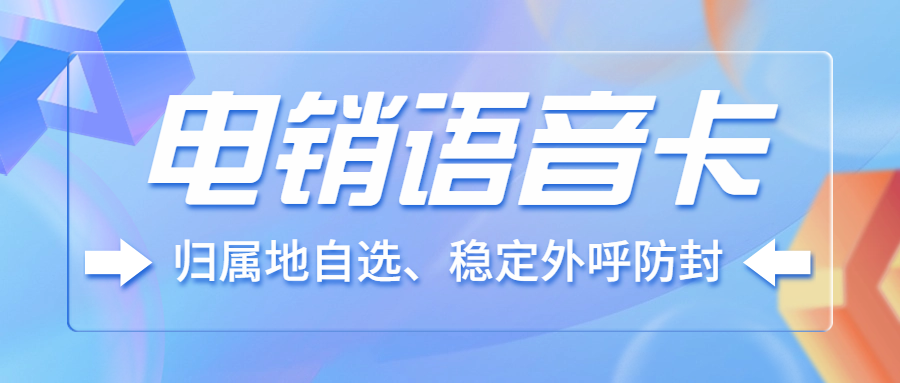 电销语音卡

归属地自选、稳定外呼防封